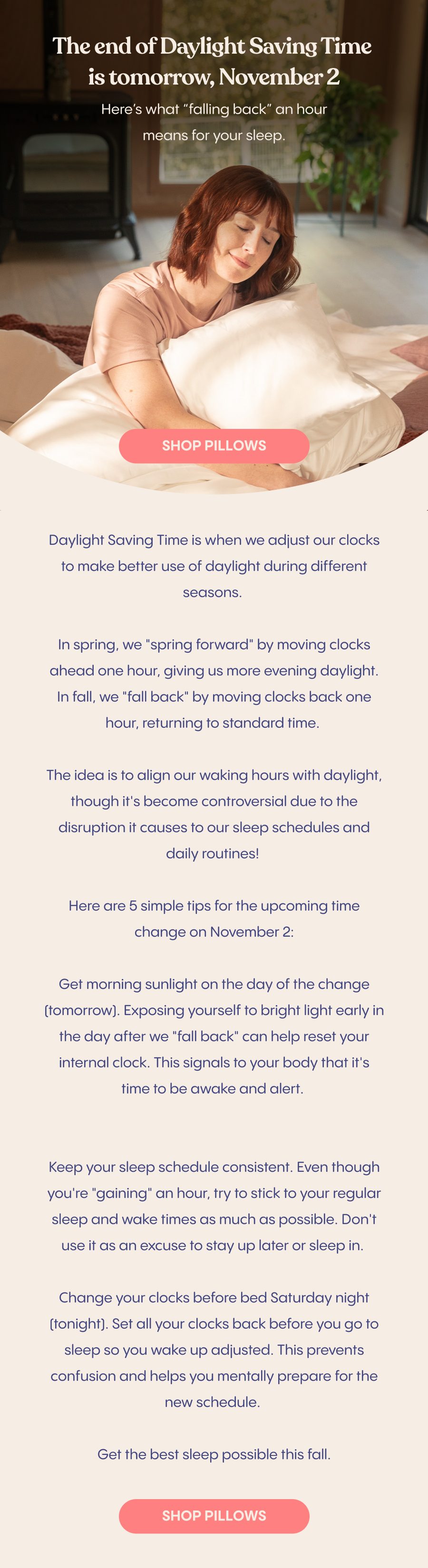 The end of Daylight Saving Time is tomorrow, November 2

Here's what "falling back" an hour means for your sleep.

SHOP PILLOWS

Daylight Saving Time is when we adjust our clocks to make better use of daylight during different seasons.

In spring, we "spring forward" by moving clocks ahead one hour, giving us more evening daylight. In fall, we "fall back" by moving clocks back one hour, returning to standard time.

The idea is to align our waking hours with daylight, though it's become controversial due to the disruption it causes to our sleep schedules and daily routines!

Here are 5 simple tips for the upcoming time change on November 2:

Get morning sunlight on the day of the change (tomorrow). Exposing yourself to bright light early in the day after we "fall back" can help reset your internal clock. This signals to your body that it's time to be awake and alert.

Keep your sleep schedule consistent. Even though you're "gaining" an hour, try to stick to your regular sleep and wake times as much as possible. Don't use it as an excuse to stay up later or sleep in.

Change your clocks before bed Saturday night (tonight). Set all your clocks back before you go to sleep so you wake up adjusted. This prevents confusion and helps you mentally prepare for the new schedule.

Get the best sleep possible this fall.

SHOP PILLOWS